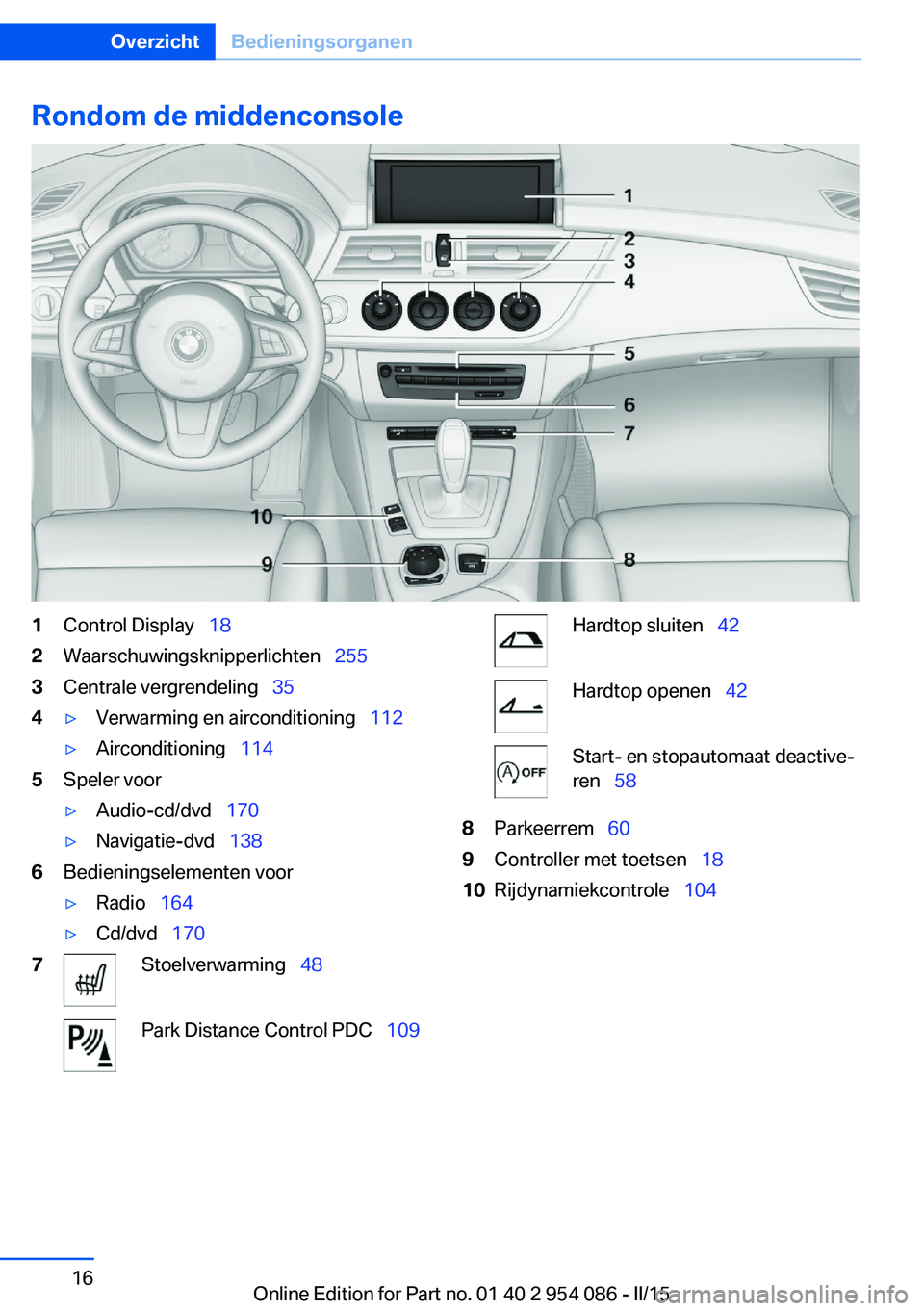 Overzicht Bedieningsorganen

Rondom de middenconsole

1
2
3
4
5
6
7
10
9
8

1 Control Display 18
2 Waarschuwingsknipperlichten 255
3 Centrale vergrendeling 35
4 ▷ Verwarming en airconditioning 112
▷ Airconditioning 114
5 Speler voor
▷ Audio-cd/dvd 170
▷ Navigatie-dvd 138
6 Bedieningselementen voor
▷ Radio 164
▷ Cd/dvd 170
7 Stoelverwarming 48

Park Distance Control PDC 109

Hardtop sluiten 42

Hardtop openen 42

OFF Start- en stopautomaat deactiveren 58

8 Parkeerrem 60
9 Controller met toetsen 18
10 Rijdynamiekcontrole 104

16

Online Edition for Part no. 01 40 2 954 086 - II/15 carmanualsonline.info